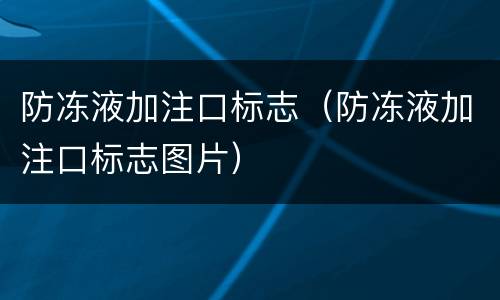 防冻液加注口标志（防冻液加注口标志图片）